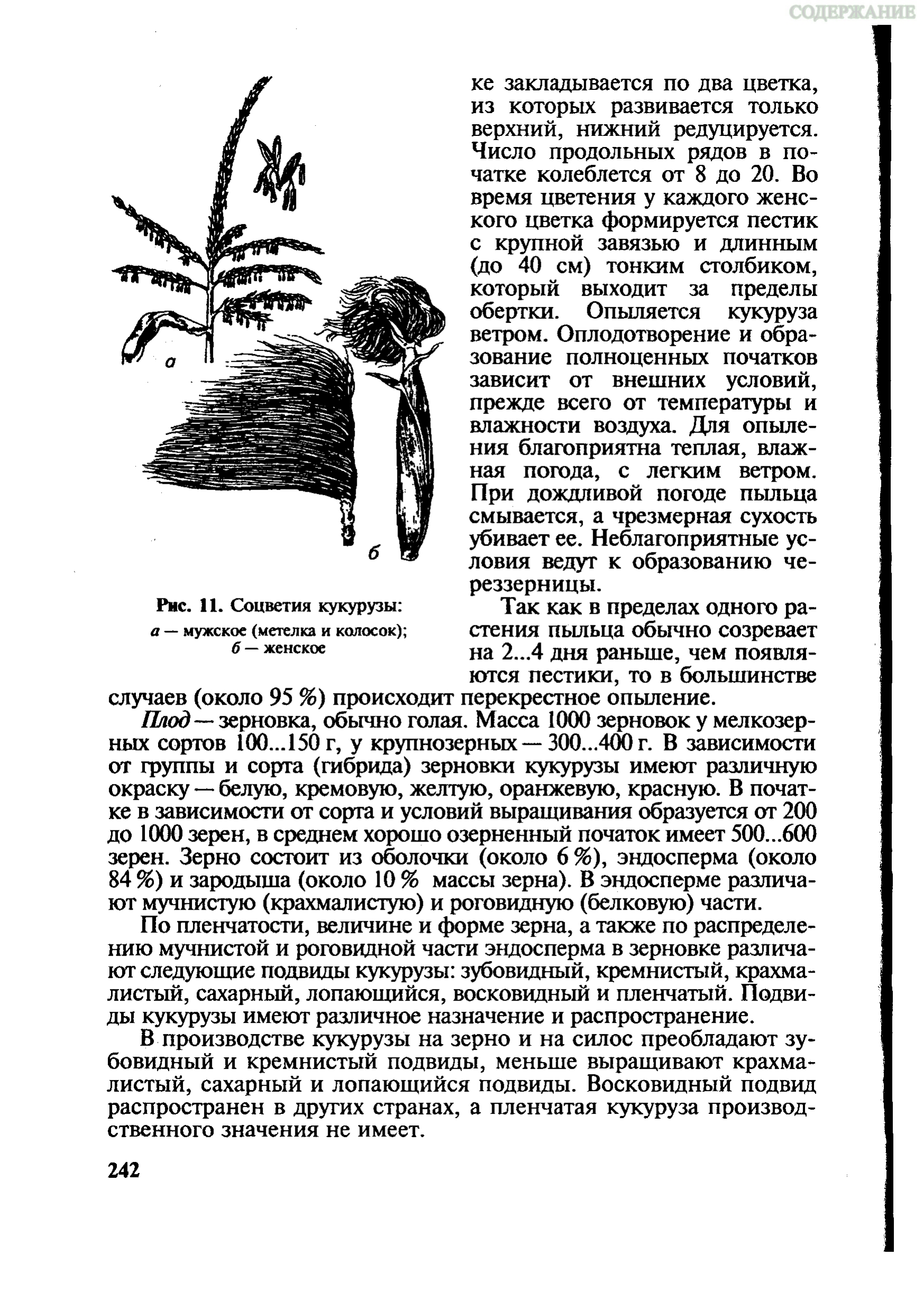 СОДЕРЖАНИЕ

а

б

Рис. 11. Соцветия кукурузы:
а — мужское (метелка и колосок);
б — женское

ке закладывается по два цветка, из которых развивается только верхний, нижний редуцируется. Число продольных рядов в початке колеблется от 8 до 20. Во время цветения у каждого женского цветка формируется пестик с крупной завязью и длинным (до 40 см) тонким столбиком, который выходит за пределы обертки. Опыляется кукуруза ветром. Оплодотворение и образование полноценных початков зависит от внешних условий, прежде всего от температуры и влажности воздуха. Для опыления благоприятна теплая, влажная погода, с легким ветром. При дождливой погоде пыльца смывается, а чрезмерная сухость убивает ее. Неблагоприятные условия ведут к образованию череззерницы.

Так как в пределах одного растения пыльца обычно созревает на 2...4 дня раньше, чем появляются пестики, то в большинстве случаев (около 95 %) происходит перекрестное опыление.

Плод — зерновка, обычно голая. Масса 1000 зерновок у мелкозерных сортов 100...150 г, у крупнозерных — 300...400 г. В зависимости от группы и сорта (гибрида) зерновки кукурузы имеют различную окраску — белую, кремовую, желтую, оранжевую, красную. В початке в зависимости от сорта и условий выращивания образуется от 200 до 1000 зерен, в среднем хорошо озерненный початок имеет 500...600 зерен. Зерно состоит из оболочки (около 6 %), эндосперма (около 84 %) и зародыша (около 10 % массы зерна). В эндосперме различают мучнистую (крахмалистую) и роговидную (белковую) части.

По пленчатости, величине и форме зерна, а также по распределению мучнистой и роговидной части эндосперма в зерновке различают следующие подвиды кукурузы: зубовидный, кремнистый, крахмалистый, сахарный, лопающийся, восковидный и пленчатый. Подвиды кукурузы имеют различное назначение и распространение.

В производстве кукурузы на зерно и на силос преобладают зубовидный и кремнистый подвиды, меньше выращивают крахмалистый, сахарный и лопающийся подвиды. Восковидный подвид распространен в других странах, а пленчатая кукуруза производственного значения не имеет.

242